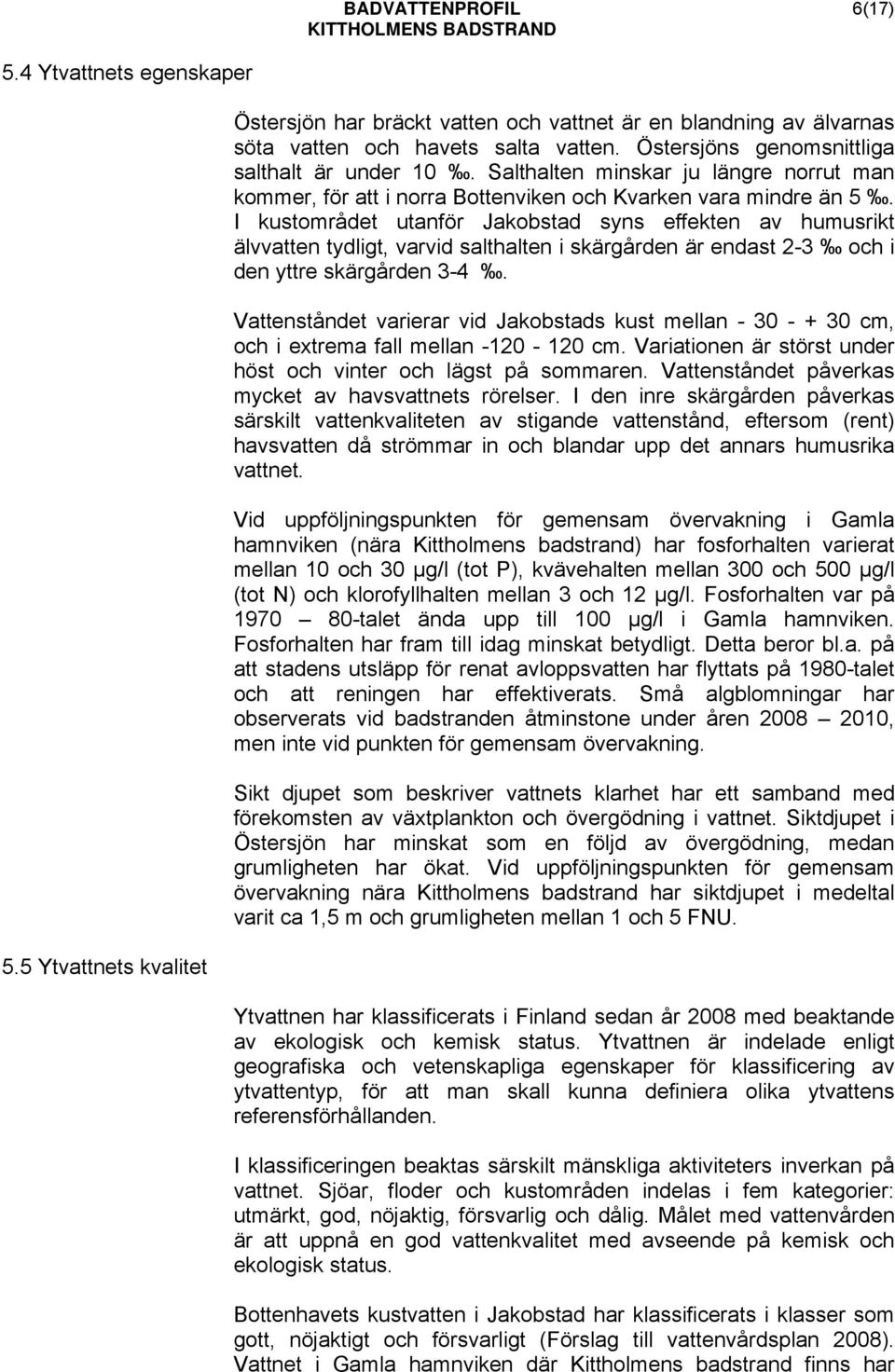 BADVATTENPROFIL
KITTHOLMENS BADSTRAND

6(17)

5.4 Ytvattnets egenskaper

Östersjön har bräckt vatten och vattnet är en blandning av älvarnas söta vatten och havets salta vatten. Östersjöns genomsnittliga salthalt är under 10 ‰. Salthalten minskar ju längre norrut man kommer, för att i norra Bottenviken och Kvarken vara mindre än 5 ‰. I kustområdet utanför Jakobstad syns effekten av humusrikt älvvatten tydligt, varvid salthalten i skärgården är endast 2-3 ‰ och i den yttre skärgården 3-4 ‰.

Vattenståndet varierar vid Jakobstads kust mellan - 30 - + 30 cm, och i extrema fall mellan -120 - 120 cm. Variationen är störst under höst och vinter och lägst på sommaren. Vattenståndet påverkas mycket av havsvattnets rörelser. I den inre skärgården påverkas särskilt vattenkvaliteten av stigande vattenstånd, eftersom (rent) havsvatten då strömmar in och blandar upp det annars humusrika vattnet.

Vid uppföljningspunkten för gemensam övervakning i Gamla hamnviken (nära Kittholmens badstrand) har fosforhalten varierat mellan 10 och 30 µg/l (tot P), kvävehalten mellan 300 och 500 µg/l (tot N) och klorofyllhalten mellan 3 och 12 µg/l. Fosforhalten var på 1970 – 80-talet ända upp till 100 µg/l i Gamla hamnviken. Fosforhalten har fram till idag minskat betydligt. Detta beror bl.a. på att stadens utsläpp för renat avloppsvatten har flyttats på 1980-talet och att reningen har effektiverats. Små algblomningar har observerats vid badstranden åtminstone under åren 2008 – 2010, men inte vid punkten för gemensam övervakning.

Sikt djupet som beskriver vattnets klarhet har ett samband med förekomsten av växtplankton och övergödning i vattnet. Siktdjupet i Östersjön har minskat som en följd av övergödning, medan grumligheten har ökat. Vid uppföljningspunkten för gemensam övervakning nära Kittholmens badstrand har siktdjupet i medeltal varit ca 1,5 m och grumligheten mellan 1 och 5 FNU.

5.5 Ytvattnets kvalitet

Ytvattnen har klassificerats i Finland sedan år 2008 med beaktande av ekologisk och kemisk status. Ytvattnen är indelade enligt geografiska och vetenskapliga egenskaper för klassificering av ytvattentyp, för att man skall kunna definiera olika ytvattens referensförhållanden.

I klassificeringen beaktas särskilt mänskliga aktiviteters inverkan på vattnet. Sjöar, floder och kustområden indelas i fem kategorier: utmärkt, god, nöjaktig, försvarlig och dålig. Målet med vattenvården är att uppnå en god vattenkvalitet med avseende på kemisk och ekologisk status.

Bottenhavets kustvatten i Jakobstad har klassificerats i klasser som gott, nöjaktigt och försvarligt (Förslag till vattenvårdsplan 2008). Vattnet i Gamla hamnviken där Kittholmens badstrand finns har